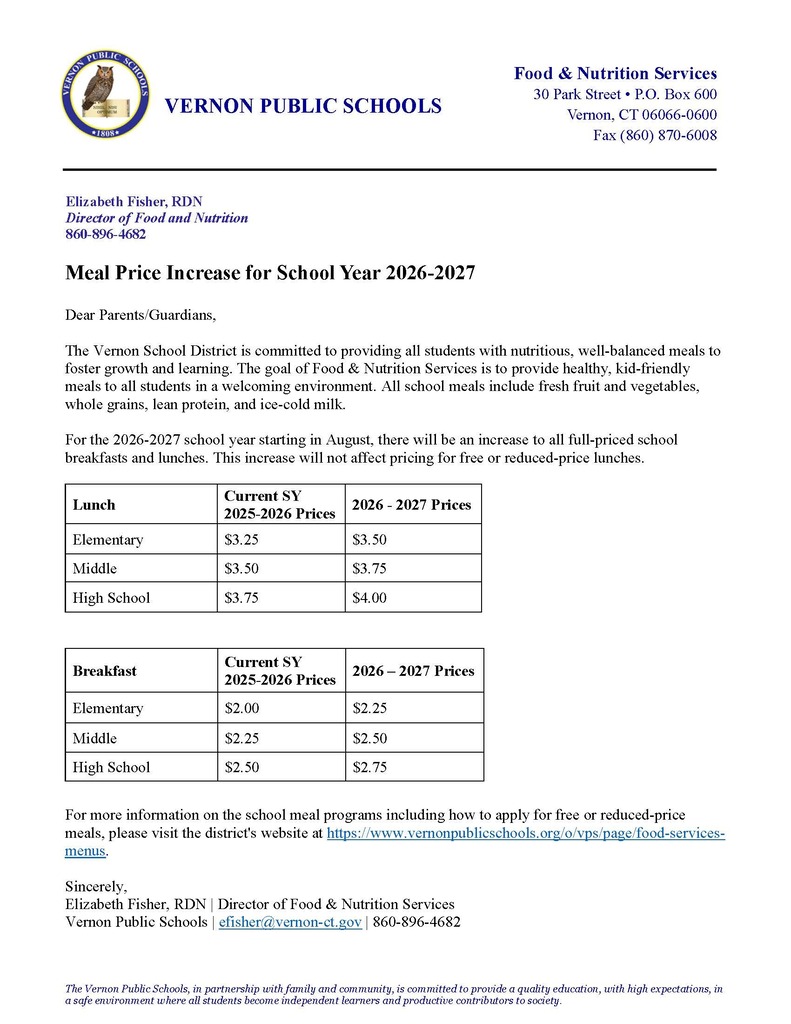 VERNON PUBLIC SCHOOLS
1808

VERNON PUBLIC SCHOOLS

Food & Nutrition Services
30 Park Street • P.O. Box 600
Vernon, CT 06066-0600
Fax (860) 870-6008

Elizabeth Fisher, RDN
Director of Food and Nutrition
860-896-4682

Meal Price Increase for School Year 2026-2027

Dear Parents/Guardians,

The Vernon School District is committed to providing all students with nutritious, well-balanced meals to foster growth and learning. The goal of Food & Nutrition Services is to provide healthy, kid-friendly meals to all students in a welcoming environment. All school meals include fresh fruit and vegetables, whole grains, lean protein, and ice-cold milk.

For the 2026-2027 school year starting in August, there will be an increase to all full-priced school breakfasts and lunches. This increase will not affect pricing for free or reduced-price lunches.

| Lunch | Current SY 2025-2026 Prices | 2026 - 2027 Prices |
|---|---|---|
| Elementary | $3.25 | $3.50 |
| Middle | $3.50 | $3.75 |
| High School | $3.75 | $4.00 |

| Breakfast | Current SY 2025-2026 Prices | 2026 – 2027 Prices |
|---|---|---|
| Elementary | $2.00 | $2.25 |
| Middle | $2.25 | $2.50 |
| High School | $2.50 | $2.75 |

For more information on the school meal programs including how to apply for free or reduced-price meals, please visit the district's website at https://www.vernonpublicschools.org/o/vps/page/food-services-menus.

Sincerely,
Elizabeth Fisher, RDN | Director of Food & Nutrition Services
Vernon Public Schools | efisher@vernon-ct.gov | 860-896-4682

The Vernon Public Schools, in partnership with family and community, is committed to provide a quality education, with high expectations, in a safe environment where all students become independent learners and productive contributors to society.